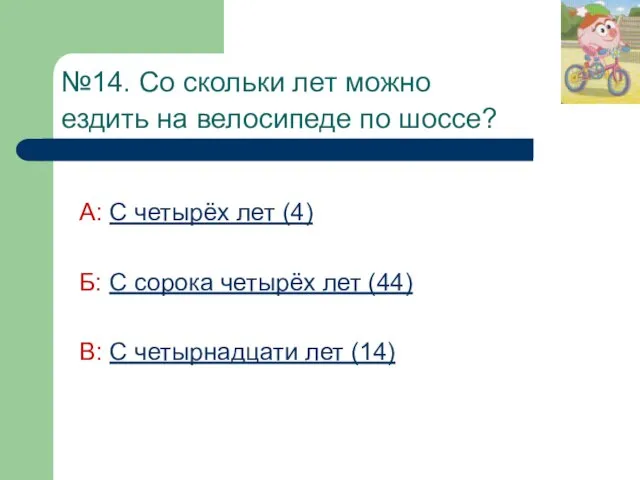 №14. Со скольки лет можно ездить на велосипеде по шоссе?

А: С четырёх лет (4)

Б: С сорока четырёх лет (44)

В: С четырнадцати лет (14)